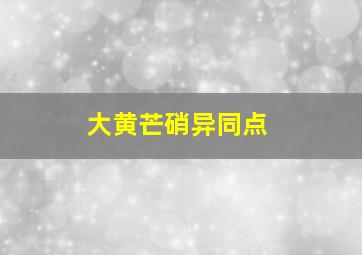 大黄芒硝异同点